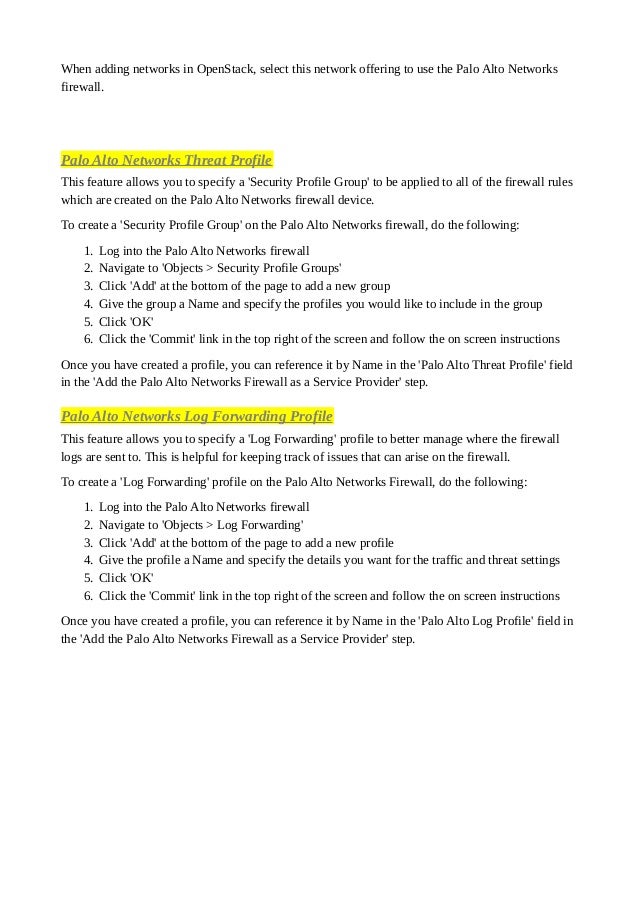 When adding networks in OpenStack, select this network offering to use the Palo Alto Networks firewall.

Palo Alto Networks Threat Profile

This feature allows you to specify a 'Security Profile Group' to be applied to all of the firewall rules which are created on the Palo Alto Networks firewall device.

To create a 'Security Profile Group' on the Palo Alto Networks firewall, do the following:

1. Log into the Palo Alto Networks firewall
2. Navigate to 'Objects > Security Profile Groups'
3. Click 'Add' at the bottom of the page to add a new group
4. Give the group a Name and specify the profiles you would like to include in the group
5. Click 'OK'
6. Click the 'Commit' link in the top right of the screen and follow the on screen instructions

Once you have created a profile, you can reference it by Name in the 'Palo Alto Threat Profile' field in the 'Add the Palo Alto Networks Firewall as a Service Provider' step.

Palo Alto Networks Log Forwarding Profile

This feature allows you to specify a 'Log Forwarding' profile to better manage where the firewall logs are sent to. This is helpful for keeping track of issues that can arise on the firewall.

To create a 'Log Forwarding' profile on the Palo Alto Networks Firewall, do the following:

1. Log into the Palo Alto Networks firewall
2. Navigate to 'Objects > Log Forwarding'
3. Click 'Add' at the bottom of the page to add a new profile
4. Give the profile a Name and specify the details you want for the traffic and threat settings
5. Click 'OK'
6. Click the 'Commit' link in the top right of the screen and follow the on screen instructions

Once you have created a profile, you can reference it by Name in the 'Palo Alto Log Profile' field in the 'Add the Palo Alto Networks Firewall as a Service Provider' step.